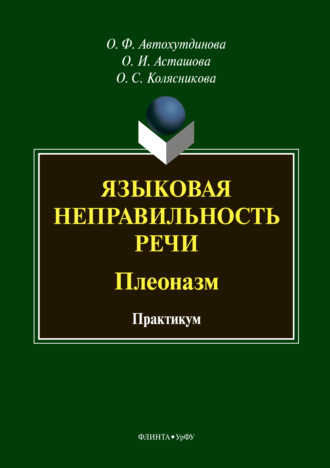 О. Ф. Автохутдинова
О. И. Асташова
О. С. Колясникова

ЯЗЫКОВАЯ НЕПРАВИЛЬНОСТЬ РЕЧИ

Плеоназм

Практикум

ФЛИНТА • УрФУ